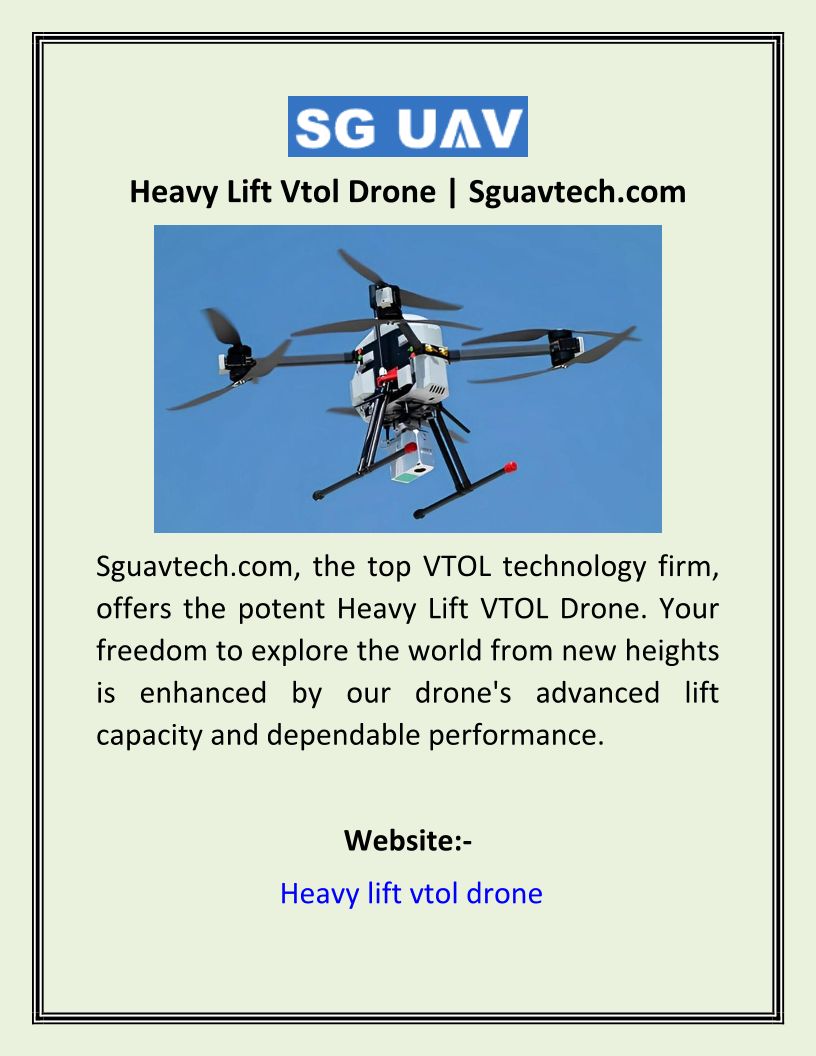 SG UAV

Heavy Lift Vtol Drone | Sguavtech.com

Sguavtech.com, the top VTOL technology firm, offers the potent Heavy Lift VTOL Drone. Your freedom to explore the world from new heights is enhanced by our drone's advanced lift capacity and dependable performance.

Website:-

Heavy lift vtol drone